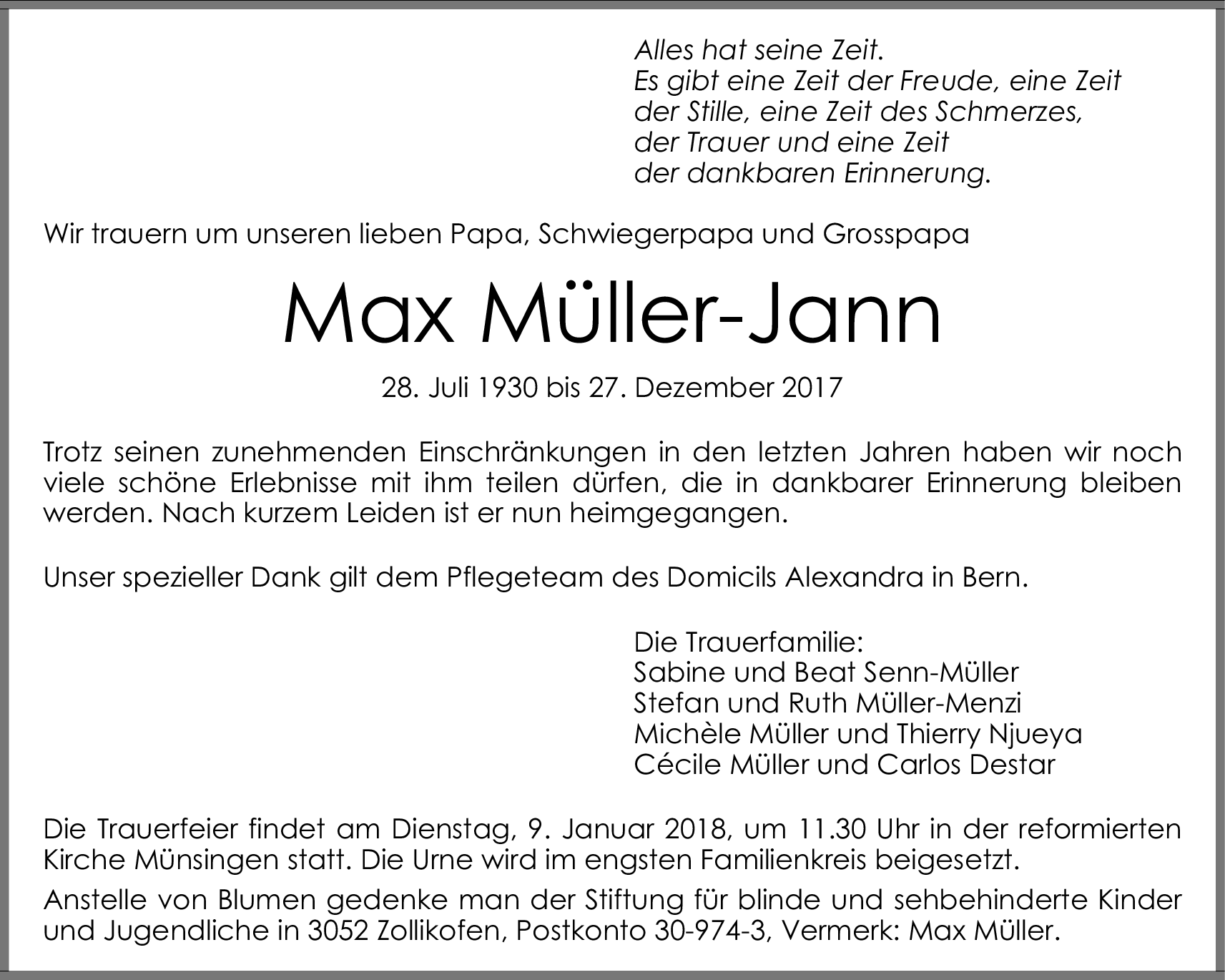 Alles hat seine Zeit.
Es gibt eine Zeit der Freude, eine Zeit
der Stille, eine Zeit des Schmerzes,
der Trauer und eine Zeit
der dankbaren Erinnerung.

Wir trauern um unseren lieben Papa, Schwiegerpapa und Grosspapa

Max Müller-Jann

28. Juli 1930 bis 27. Dezember 2017

Trotz seinen zunehmenden Einschränkungen in den letzten Jahren haben wir noch viele schöne Erlebnisse mit ihm teilen dürfen, die in dankbarer Erinnerung bleiben werden. Nach kurzem Leiden ist er nun heimgegangen.

Unser spezieller Dank gilt dem Pflegeteam des Domicils Alexandra in Bern.

Die Trauerfamilie:
Sabine und Beat Senn-Müller
Stefan und Ruth Müller-Menzi
Michèle Müller und Thierry Njueya
Cécile Müller und Carlos Destar

Die Trauerfeier findet am Dienstag, 9. Januar 2018, um 11.30 Uhr in der reformierten Kirche Münsingen statt. Die Urne wird im engsten Familienkreis beigesetzt.

Anstelle von Blumen gedenke man der Stiftung für blinde und sehbehinderte Kinder und Jugendliche in 3052 Zollikofen, Postkonto 30-974-3, Vermerk: Max Müller.